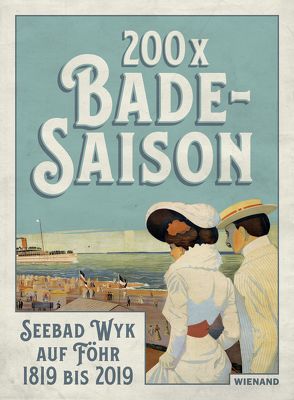 200x
BADE-
SAISON

SEEBAD WYK
AUF FÖHR
1819 BIS 2019

WIENAND